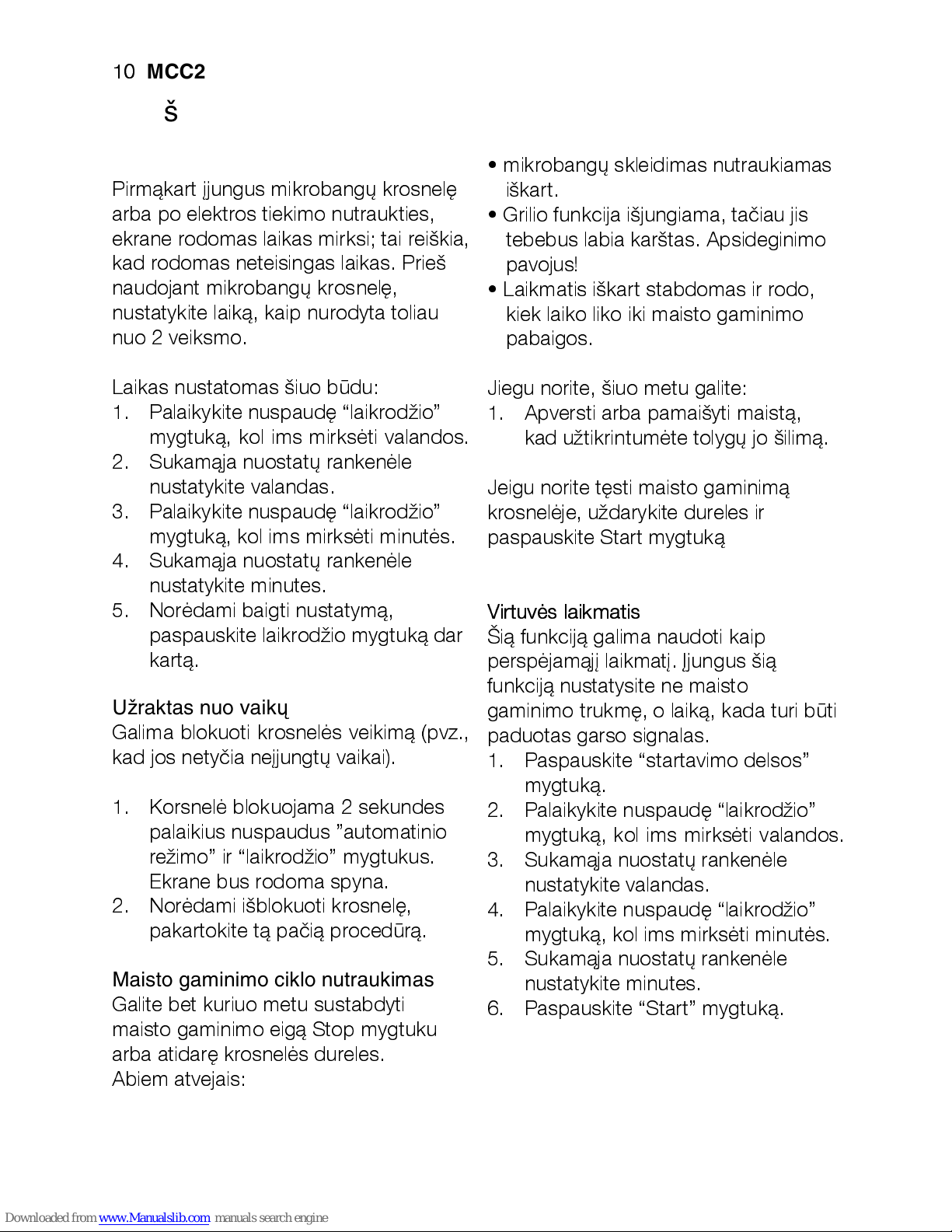 10 MCC2

š

Pirmąkart įjungus mikrobangų krosnelę arba po elektros tiekimo nutraukties, ekrane rodomas laikas mirksi; tai reiškia, kad rodomas neteisingas laikas. Prieš naudojant mikrobangų krosnelę, nustatykite laiką, kaip nurodyta toliau nuo 2 veiksmo.

Laikas nustatomas šiuo būdu:
1. Palaikykite nuspaudę “laikrodžio” mygtuką, kol ims mirksėti valandos.
2. Sukamąja nuostatų rankenėle nustatykite valandas.
3. Palaikykite nuspaudę “laikrodžio” mygtuką, kol ims mirksėti minutės.
4. Sukamąja nuostatų rankenėle nustatykite minutes.
5. Norėdami baigti nustatymą, paspauskite laikrodžio mygtuką dar kartą.

Užraktas nuo vaikų
Galima blokuoti krosnelės veikimą (pvz., kad jos netyčia neįjungtų vaikai).

1. Korsnelė blokuojama 2 sekundes palaikius nuspaudus ”automatinio režimo” ir “laikrodžio” mygtukus. Ekrane bus rodoma spyna.
2. Norėdami išblokuoti krosnelę, pakartokite tą pačią procedūrą.

Maisto gaminimo ciklo nutraukimas
Galite bet kuriuo metu sustabdyti maisto gaminimo eigą Stop mygtuku arba atidarę krosnelės dureles.
Abiem atvejais:

• mikrobangų skleidimas nutraukiamas iškart.
• Grilio funkcija išjungiama, tačiau jis tebebus labia karštas. Apsideginimo pavojus!
• Laikmatis iškart stabdomas ir rodo, kiek laiko liko iki maisto gaminimo pabaigos.

Jiegu norite, šiuo metu galite:
1. Apversti arba pamaišyti maistą, kad užtikrintumėte tolygų jo šilimą.

Jeigu norite tęsti maisto gaminimą krosnelėje, uždarykite dureles ir paspauskite Start mygtuką

Virtuvės laikmatis
Šią funkciją galima naudoti kaip perspėjamąjį laikmatį. Įjungus šią funkciją nustatysite ne maisto gaminimo trukmę, o laiką, kada turi būti paduotas garso signalas.
1. Paspauskite “startavimo delsos” mygtuką.
2. Palaikykite nuspaudę “laikrodžio” mygtuką, kol ims mirksėti valandos.
3. Sukamąja nuostatų rankenėle nustatykite valandas.
4. Palaikykite nuspaudę “laikrodžio” mygtuką, kol ims mirksėti minutės.
5. Sukamąja nuostatų rankenėle nustatykite minutes.
6. Paspauskite “Start” mygtuką.

Downloaded from www.Manualslib.com manuals search engine